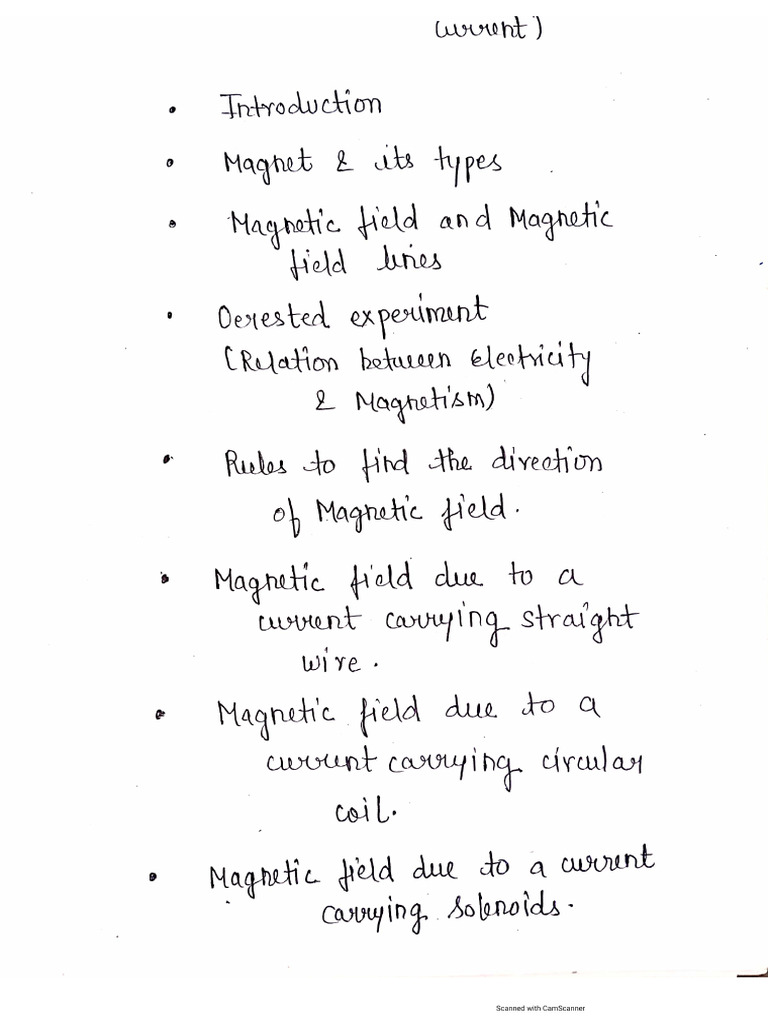 current)

• Introduction

• Magnet & its types

• Magnetic field and Magnetic field lines

• Oerested experiment (Relation between Electricity & Magnetism)

• Rules to find the direction of Magnetic field.

• Magnetic field due to a current carrying straight wire.

• Magnetic field due to a current carrying circular coil.

• Magnetic field due to a current carrying solenoids.

Scanned with CamScanner